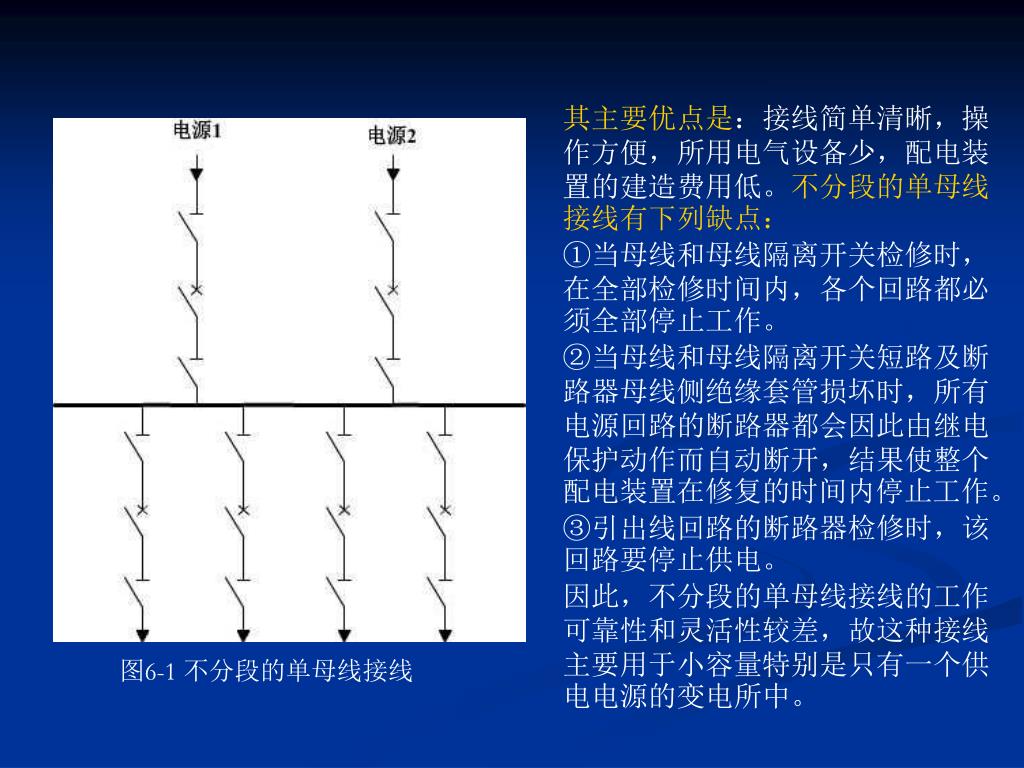 电源1

电源2

图6-1 不分段的单母线接线

其主要优点是：接线简单清晰，操作方便，所用电气设备少，配电装置的建造费用低。不分段的单母线接线有下列缺点：

①当母线和母线隔离开关检修时，在全部检修时间内，各个回路都必须全部停止工作。

②当母线和母线隔离开关短路及断路器母线侧绝缘套管损坏时，所有电源回路的断路器都会因此由继电保护动作而自动断开，结果使整个配电装置在修复的时间内停止工作。

③引出线回路的断路器检修时，该回路要停止供电。

因此，不分段的单母线接线的工作可靠性和灵活性较差，故这种接线主要用于小容量特别是只有一个供电电源的变电所中。